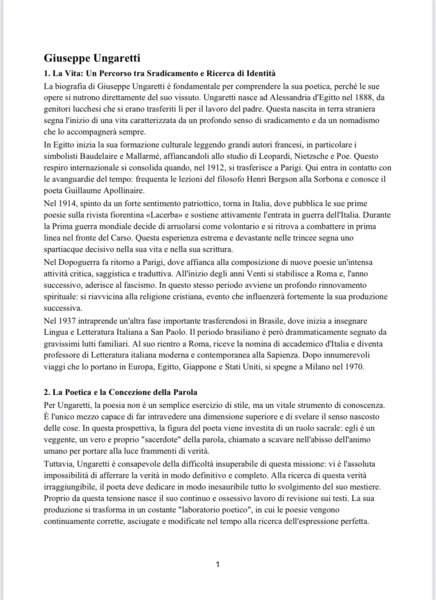 Giuseppe Ungaretti

1. La Vita: Un Percorso tra Sradicamento e Ricerca di Identità

La biografia di Giuseppe Ungaretti è fondamentale per comprendere la sua poetica, perché le sue opere si nutrono direttamente del suo vissuto. Ungaretti nasce ad Alessandria d'Egitto nel 1888, da genitori lucchesi che si erano trasferiti lì per il lavoro del padre. Questa nascita in terra straniera segna l'inizio di una vita caratterizzata da un profondo senso di sradicamento e da un nomadismo che lo accompagnerà sempre.

In Egitto inizia la sua formazione culturale leggendo grandi autori francesi, in particolare i simbolisti Baudelaire e Mallarmé, affiancandoli allo studio di Leopardi, Nietzsche e Poe. Questo respiro internazionale si consolida quando, nel 1912, si trasferisce a Parigi. Qui entra in contatto con le avanguardie del tempo: frequenta le lezioni del filosofo Henri Bergson alla Sorbona e conosce il poeta Guillaume Apollinaire.

Nel 1914, spinto da un forte sentimento patriottico, torna in Italia, dove pubblica le sue prime poesie sulla rivista fiorentina «Lacerba» e sostiene attivamente l'entrata in guerra dell'Italia. Durante la Prima guerra mondiale decide di arruolarsi come volontario e si ritrova a combattere in prima linea nel fronte del Carso. Questa esperienza estrema e devastante nelle trincee segna uno spartiacque decisivo nella sua vita e nella sua scrittura.

Nel Dopoguerra fa ritorno a Parigi, dove affianca alla composizione di nuove poesie un'intensa attività critica, saggistica e traduttiva. All'inizio degli anni Venti si stabilisce a Roma e, l'anno successivo, aderisce al fascismo. In questo stesso periodo avviene un profondo rinnovamento spirituale: si riavvicina alla religione cristiana, evento che influenzerà fortemente la sua produzione successiva.

Nel 1937 intraprende un'altra fase importante trasferendosi in Brasile, dove inizia a insegnare Lingua e Letteratura Italiana a San Paolo. Il periodo brasiliano è però drammaticamente segnato da gravissimi lutti familiari. Al suo rientro a Roma, riceve la nomina di accademico d'Italia e diventa professore di Letteratura italiana moderna e contemporanea alla Sapienza. Dopo innumerevoli viaggi che lo portano in Europa, Egitto, Giappone e Stati Uniti, si spegne a Milano nel 1970.

2. La Poetica e la Concezione della Parola

Per Ungaretti, la poesia non è un semplice esercizio di stile, ma un vitale strumento di conoscenza. È l'unico mezzo capace di far intravedere una dimensione superiore e di svelare il senso nascosto delle cose. In questa prospettiva, la figura del poeta viene investita di un ruolo sacrale: egli è un veggente, un vero e proprio "sacerdote" della parola, chiamato a scavare nell'abisso dell'animo umano per portare alla luce frammenti di verità.

Tuttavia, Ungaretti è consapevole della difficoltà insuperabile di questa missione: vi è l'assoluta impossibilità di afferrare la verità in modo definitivo e completo. Alla ricerca di questa verità irraggiungibile, il poeta deve dedicare in modo inesauribile tutto lo svolgimento del suo mestiere. Proprio da questa tensione nasce il suo continuo e ossessivo lavoro di revisione sui testi. La sua produzione si trasforma in un costante "laboratorio poetico", in cui le poesie vengono continuamente corrette, asciugate e modificate nel tempo alla ricerca dell'espressione perfetta.

1